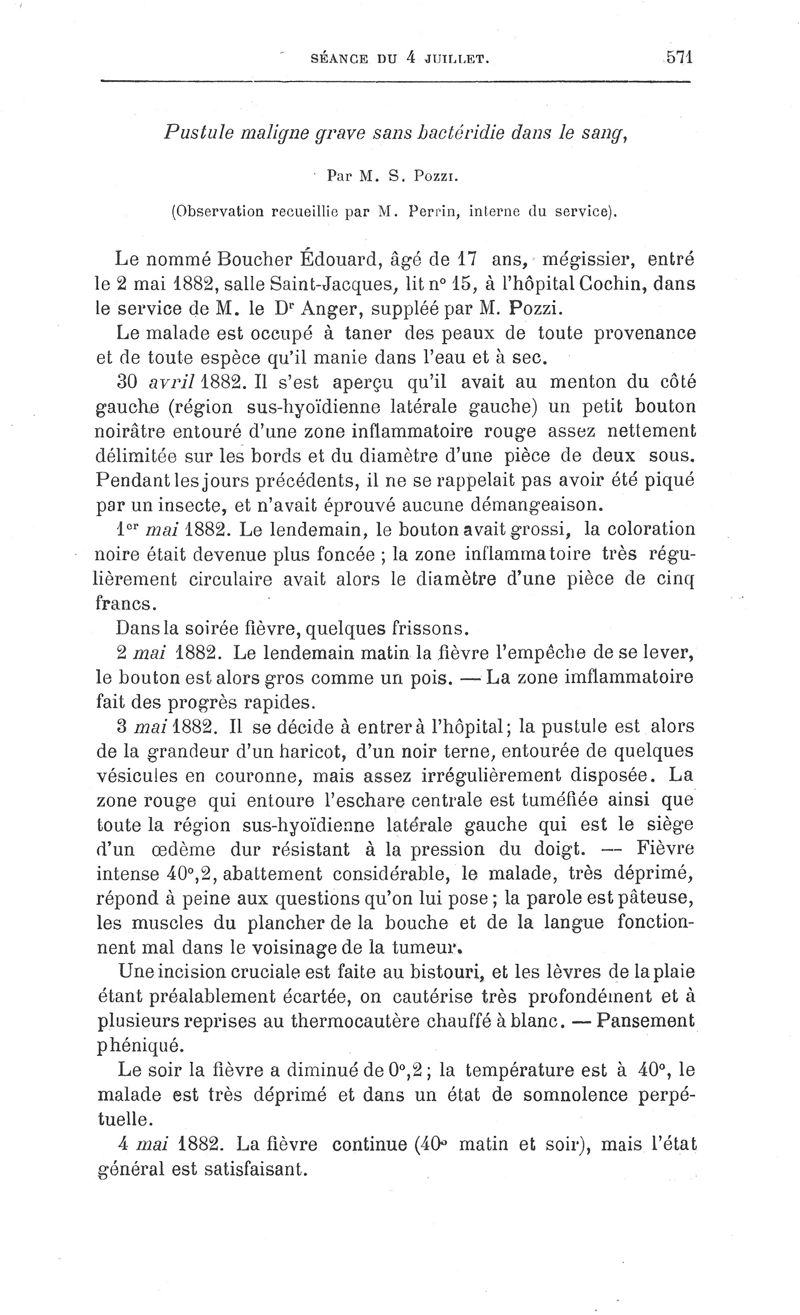 SÉANCE DU 4 JUILLET. 571

Pustule maligne grave sans bactéridie dans le sang,

Par M. S. Pozzi.

(Observation recueillie par M. Perrin, interne du service).

Le nommé Boucher Édouard, âgé de 17 ans, mégissier, entré le 2 mai 1882, salle Saint-Jacques, lit n° 15, à l'hôpital Cochin, dans le service de M. le Dr Anger, suppléé par M. Pozzi.

Le malade est occupé à taner des peaux de toute provenance et de toute espèce qu'il manie dans l'eau et à sec.

30 avril 1882. Il s'est aperçu qu'il avait au menton du côté gauche (région sus-hyoïdienne latérale gauche) un petit bouton noirâtre entouré d'une zone inflammatoire rouge assez nettement délimitée sur les bords et du diamètre d'une pièce de deux sous. Pendant les jours précédents, il ne se rappelait pas avoir été piqué par un insecte, et n'avait éprouvé aucune démangeaison.

1er mai 1882. Le lendemain, le bouton avait grossi, la coloration noire était devenue plus foncée ; la zone inflammatoire très régulièrement circulaire avait alors le diamètre d'une pièce de cinq francs.

Dans la soirée fièvre, quelques frissons.

2 mai 1882. Le lendemain matin la fièvre l'empêche de se lever, le bouton est alors gros comme un pois. — La zone imflammatoire fait des progrès rapides.

3 mai 1882. Il se décide à entrer à l'hôpital; la pustule est alors de la grandeur d'un haricot, d'un noir terne, entourée de quelques vésicules en couronne, mais assez irrégulièrement disposée. La zone rouge qui entoure l'eschare centrale est tuméfiée ainsi que toute la région sus-hyoïdienne latérale gauche qui est le siège d'un œdème dur résistant à la pression du doigt. — Fièvre intense 40°,2, abattement considérable, le malade, très déprimé, répond à peine aux questions qu'on lui pose ; la parole est pâteuse, les muscles du plancher de la bouche et de la langue fonctionnent mal dans le voisinage de la tumeur.

Une incision cruciale est faite au bistouri, et les lèvres de la plaie étant préalablement écartée, on cautérise très profondément et à plusieurs reprises au thermocautère chauffé à blanc. — Pansement phéniqué.

Le soir la fièvre a diminué de 0°,2 ; la température est à 40°, le malade est très déprimé et dans un état de somnolence perpétuelle.

4 mai 1882. La fièvre continue (40° matin et soir), mais l'état général est satisfaisant.